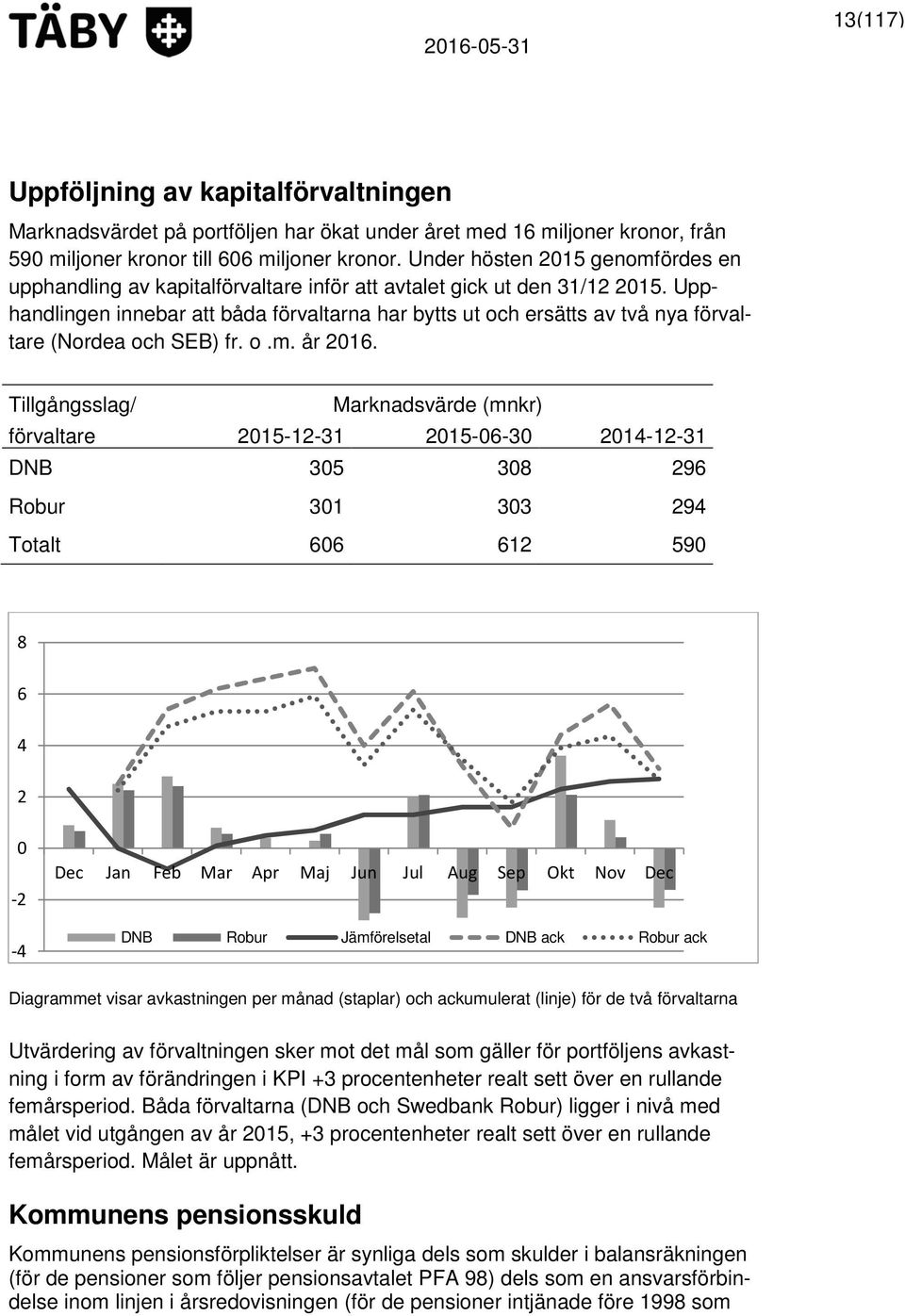 TÄBY

2016-05-31

13(117)

Uppföljning av kapitalförvaltningen

Marknadsvärdet på portföljen har ökat under året med 16 miljoner kronor, från 590 miljoner kronor till 606 miljoner kronor. Under hösten 2015 genomfördes en upphandling av kapitalförvaltare inför att avtalet gick ut den 31/12 2015. Upphandlingen innebar att båda förvaltarna har bytts ut och ersätts av två nya förvaltare (Nordea och SEB) fr. o .m. år 2016.

| Tillgångsslag/ förvaltare | Marknadsvärde (mnkr) 2015-12-31 | 2015-06-30 | 2014-12-31 |
|---|---|---|---|
| DNB | 305 | 308 | 296 |
| Robur | 301 | 303 | 294 |
| Totalt | 606 | 612 | 590 |

8
6
4
2
0
-2
-4
Dec Jan Feb Mar Apr Maj Jun Jul Aug Sep Okt Nov Dec
DNB Robur Jämförelsetal DNB ack Robur ack

Diagrammet visar avkastningen per månad (staplar) och ackumulerat (linje) för de två förvaltarna

Utvärdering av förvaltningen sker mot det mål som gäller för portföljens avkastning i form av förändringen i KPI +3 procentenheter realt sett över en rullande femårsperiod. Båda förvaltarna (DNB och Swedbank Robur) ligger i nivå med målet vid utgången av år 2015, +3 procentenheter realt sett över en rullande femårsperiod. Målet är uppnått.

Kommunens pensionsskuld

Kommunens pensionsförpliktelser är synliga dels som skulder i balansräkningen (för de pensioner som följer pensionsavtalet PFA 98) dels som en ansvarsförbindelse inom linjen i årsredovisningen (för de pensioner intjänade före 1998 som